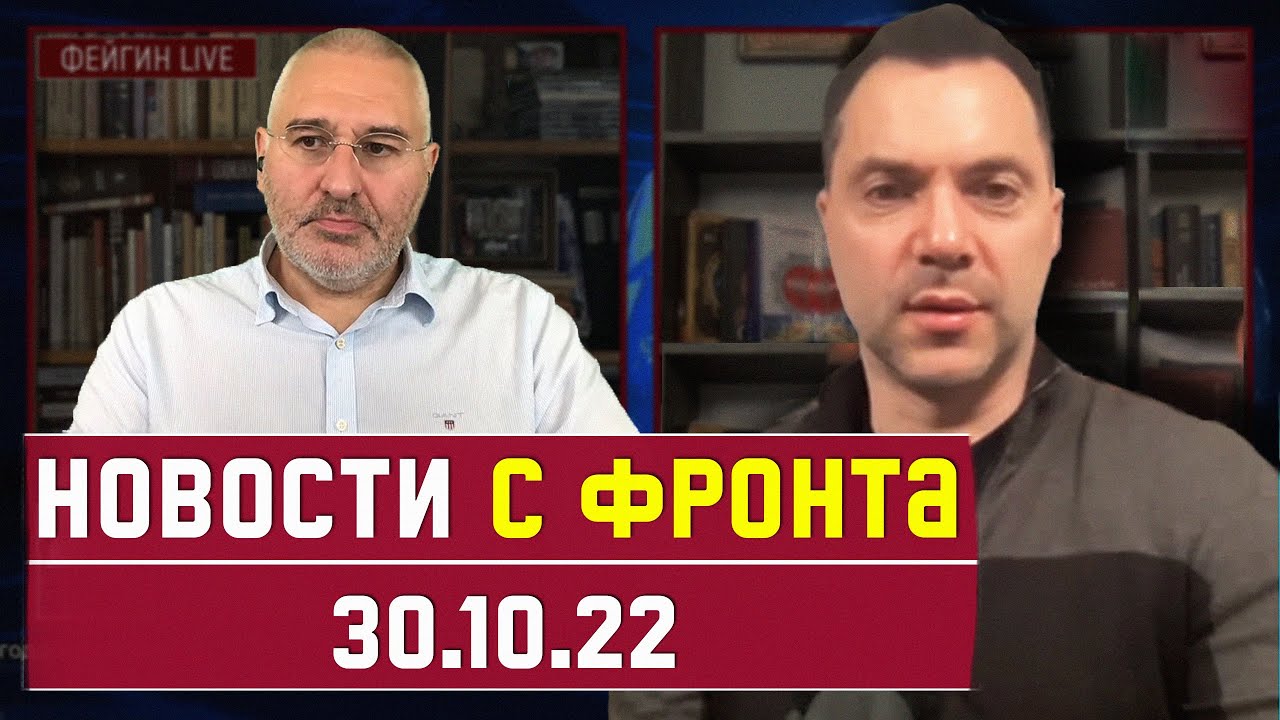 ФЕЙГИН LIVE

GANT

НОВОСТИ С ФРОНТА

30.10.22